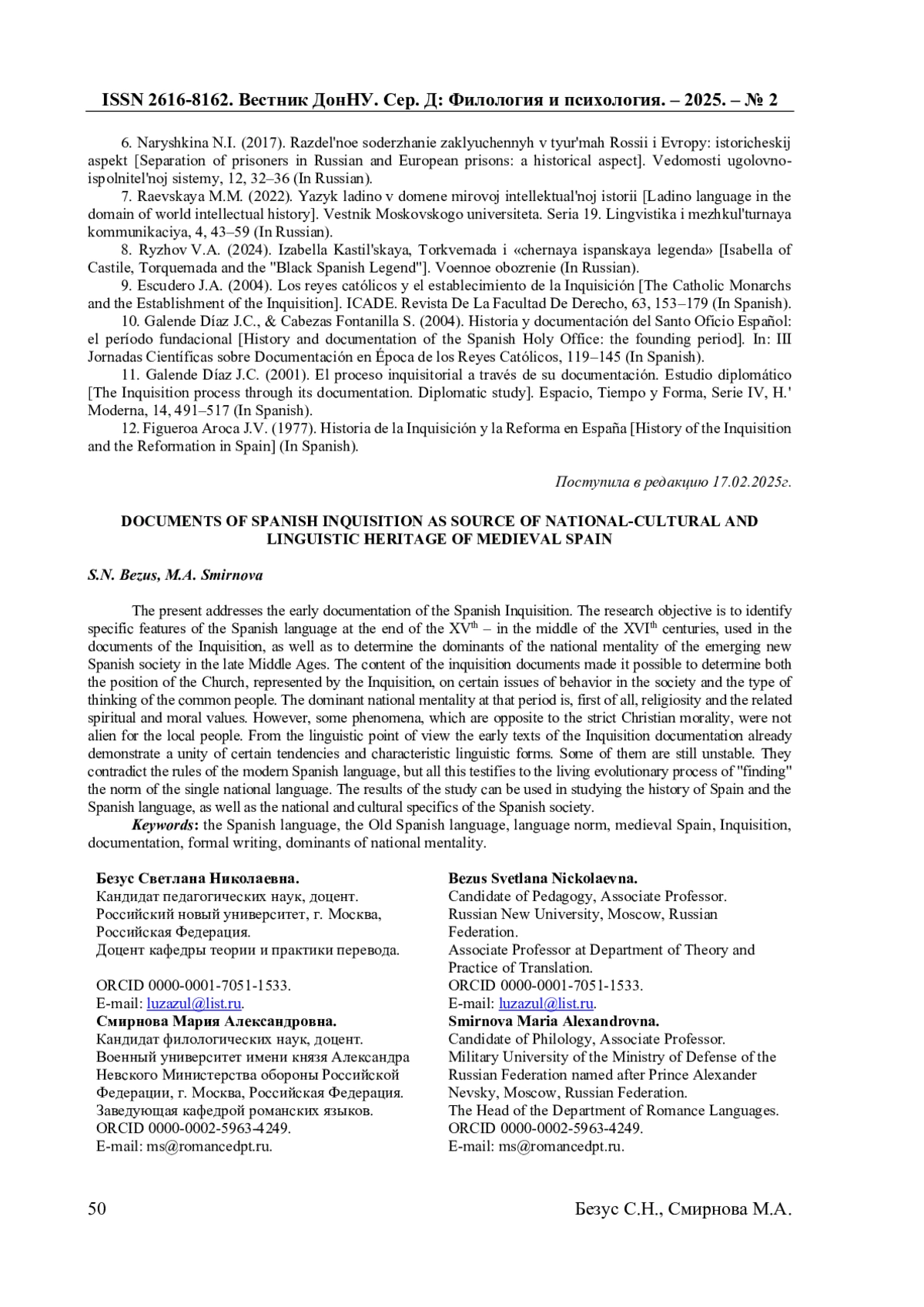 ISSN 2616-8162. Вестник ДонНУ. Сер. Д: Филология и психология. – 2025. – № 2

6. Naryshkina N.I. (2017). Razdel'noe soderzhanie zaklyuchennyh v tyur'mah Rossii i Evropy: istoricheskij aspekt [Separation of prisoners in Russian and European prisons: a historical aspect]. Vedomosti ugolovno-ispolnitel'noj sistemy, 12, 32–36 (In Russian).
7. Raevskaya M.M. (2022). Yazyk ladino v domene mirovoj intellektual'noj istorii [Ladino language in the domain of world intellectual history]. Vestnik Moskovskogo universiteta. Seria 19. Lingvistika i mezhkul'turnaya kommunikaciya, 4, 43–59 (In Russian).
8. Ryzhov V.A. (2024). Izabella Kastil'skaya, Torkvemada i «chernaya ispanskaya legenda» [Isabella of Castile, Torquemada and the "Black Spanish Legend"]. Voennoe obozrenie (In Russian).
9. Escudero J.A. (2004). Los reyes católicos y el establecimiento de la Inquisición [The Catholic Monarchs and the Establishment of the Inquisition]. ICADE. Revista De La Facultad De Derecho, 63, 153–179 (In Spanish).
10. Galende Díaz J.C., & Cabezas Fontanilla S. (2004). Historia y documentación del Santo Oficio Español: el período fundacional [History and documentation of the Spanish Holy Office: the founding period]. In: III Jornadas Científicas sobre Documentación en Época de los Reyes Católicos, 119–145 (In Spanish).
11. Galende Díaz J.C. (2001). El proceso inquisitorial a través de su documentación. Estudio diplomático [The Inquisition process through its documentation. Diplomatic study]. Espacio, Tiempo y Forma, Serie IV, H.' Moderna, 14, 491–517 (In Spanish).
12. Figueroa Aroca J.V. (1977). Historia de la Inquisición y la Reforma en España [History of the Inquisition and the Reformation in Spain] (In Spanish).

Поступила в редакцию 17.02.2025г.

DOCUMENTS OF SPANISH INQUISITION AS SOURCE OF NATIONAL-CULTURAL AND LINGUISTIC HERITAGE OF MEDIEVAL SPAIN

S.N. Bezus, M.A. Smirnova

The present addresses the early documentation of the Spanish Inquisition. The research objective is to identify specific features of the Spanish language at the end of the XV$^{th}$ – in the middle of the XVI$^{th}$ centuries, used in the documents of the Inquisition, as well as to determine the dominants of the national mentality of the emerging new Spanish society in the late Middle Ages. The content of the inquisition documents made it possible to determine both the position of the Church, represented by the Inquisition, on certain issues of behavior in the society and the type of thinking of the common people. The dominant national mentality at that period is, first of all, religiosity and the related spiritual and moral values. However, some phenomena, which are opposite to the strict Christian morality, were not alien for the local people. From the linguistic point of view the early texts of the Inquisition documentation already demonstrate a unity of certain tendencies and characteristic linguistic forms. Some of them are still unstable. They contradict the rules of the modern Spanish language, but all this testifies to the living evolutionary process of "finding" the norm of the single national language. The results of the study can be used in studying the history of Spain and the Spanish language, as well as the national and cultural specifics of the Spanish society.
Keywords: the Spanish language, the Old Spanish language, language norm, medieval Spain, Inquisition, documentation, formal writing, dominants of national mentality.

Безус Светлана Николаевна.
Кандидат педагогических наук, доцент.
Российский новый университет, г. Москва, Российская Федерация.
Доцент кафедры теории и практики перевода.

ORCID 0000-0001-7051-1533.
E-mail: luzazul@list.ru.
Смирнова Мария Александровна.
Кандидат филологических наук, доцент.
Военный университет имени князя Александра Невского Министерства обороны Российской Федерации, г. Москва, Российская Федерация.
Заведующая кафедрой романских языков.
ORCID 0000-0002-5963-4249.
E-mail: ms@romancedpt.ru.

Bezus Svetlana Nickolaevna.
Candidate of Pedagogy, Associate Professor.
Russian New University, Moscow, Russian Federation.
Associate Professor at Department of Theory and Practice of Translation.
ORCID 0000-0001-7051-1533.
E-mail: luzazul@list.ru.
Smirnova Maria Alexandrovna.
Candidate of Philology, Associate Professor.
Military University of the Ministry of Defense of the Russian Federation named after Prince Alexander Nevsky, Moscow, Russian Federation.
The Head of the Department of Romance Languages.
ORCID 0000-0002-5963-4249.
E-mail: ms@romancedpt.ru.

50 Безус С.Н., Смирнова М.А.